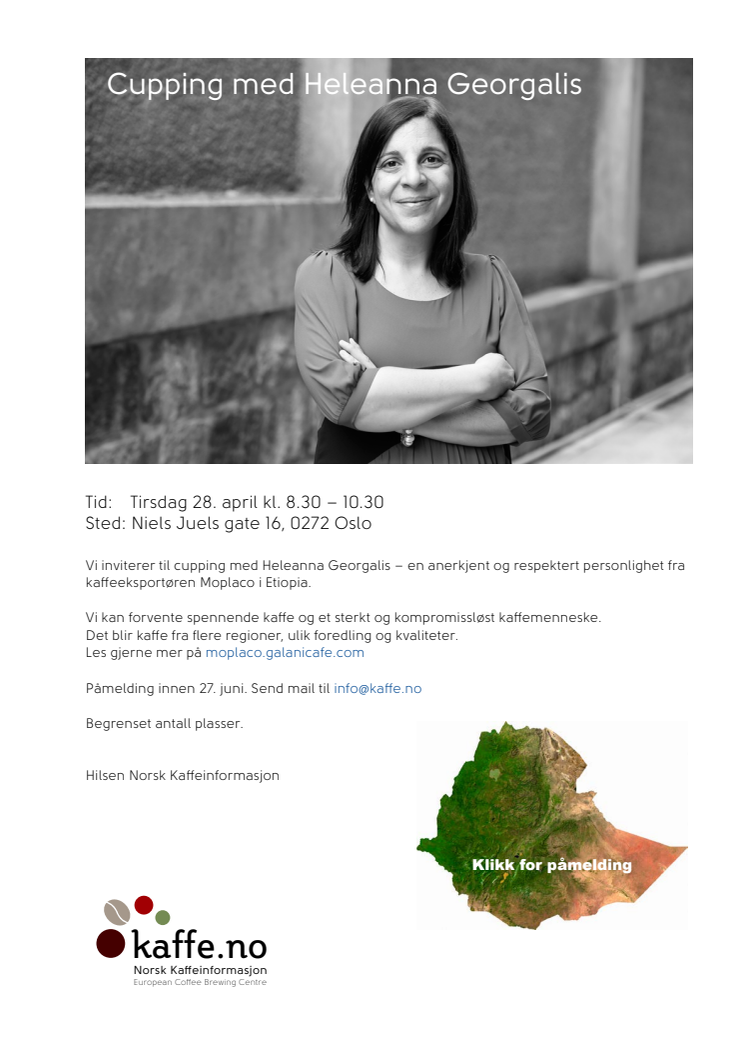 Cupping med Heleanna Georgalis

Tid: Tirsdag 28. april kl. 8.30 – 10.30
Sted: Niels Juels gate 16, 0272 Oslo

Vi inviterer til cupping med Heleanna Georgalis – en anerkjent og respektert personlighet fra kaffeeksportøren Moplaco i Etiopia.

Vi kan forvente spennende kaffe og et sterkt og kompromissløst kaffemenneske.
Det blir kaffe fra flere regioner, ulik foredling og kvaliteter.
Les gjerne mer på moplaco.galanicafe.com

Påmelding innen 27. juni. Send mail til info@kaffe.no

Begrenset antall plasser.

Hilsen Norsk Kaffeinformasjon

Klikk for påmelding

kaffe.no
Norsk Kaffeinformasjon
European Coffee Brewing Centre